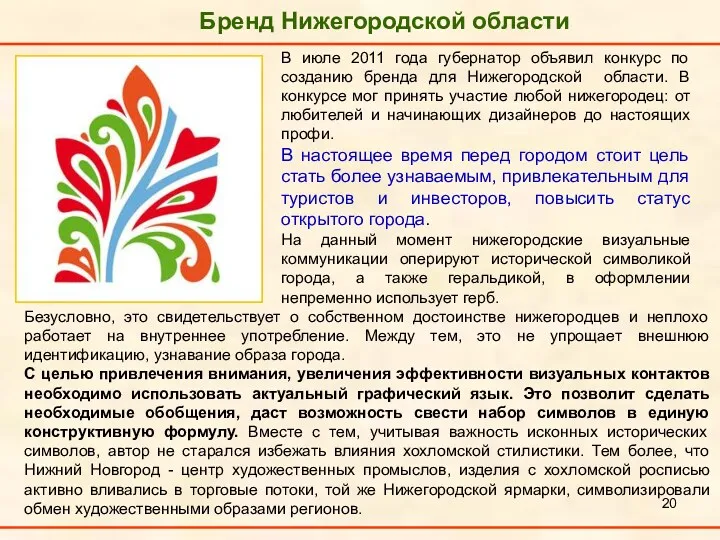 Бренд Нижегородской области

В июле 2011 года губернатор объявил конкурс по созданию бренда для Нижегородской области. В конкурсе мог принять участие любой нижегородец: от любителей и начинающих дизайнеров до настоящих профи.

В настоящее время перед городом стоит цель стать более узнаваемым, привлекательным для туристов и инвесторов, повысить статус открытого города.

На данный момент нижегородские визуальные коммуникации оперируют исторической символикой города, а также геральдикой, в оформлении непременно использует герб.

Безусловно, это свидетельствует о собственном достоинстве нижегородцев и неплохо работает на внутреннее употребление. Между тем, это не упрощает внешнюю идентификацию, узнавание образа города.

С целью привлечения внимания, увеличения эффективности визуальных контактов необходимо использовать актуальный графический язык. Это позволит сделать необходимые обобщения, даст возможность свести набор символов в единую конструктивную формулу. Вместе с тем, учитывая важность исконных исторических символов, автор не старался избежать влияния хохломской стилистики. Тем более, что Нижний Новгород - центр художественных промыслов, изделия с хохломской росписью активно вливались в торговые потоки, той же Нижегородской ярмарки, символизировали обмен художественными образами регионов.

20